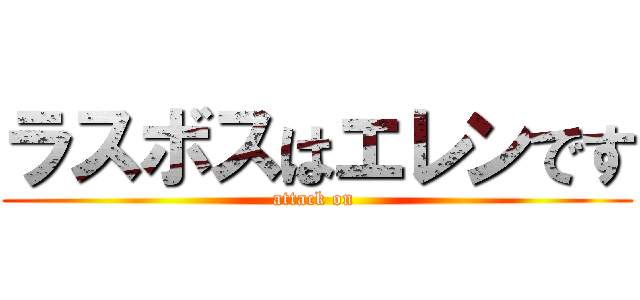 ラスボスはエレンです
attack on